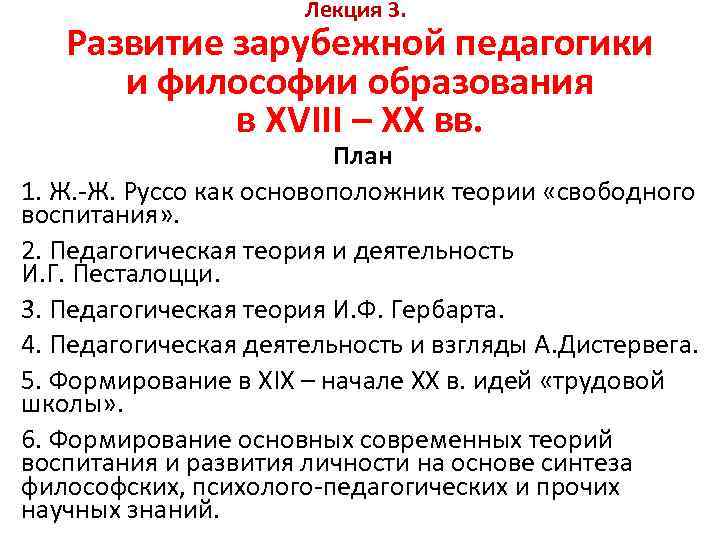 Лекция 3.

Развитие зарубежной педагогики и философии образования в XVIII – XX вв.

План

1. Ж.-Ж. Руссо как основоположник теории «свободного воспитания».

2. Педагогическая теория и деятельность И.Г. Песталоцци.

3. Педагогическая теория И.Ф. Гербарта.

4. Педагогическая деятельность и взгляды А.Дистервега.

5. Формирование в XIX – начале XX в. идей «трудовой школы».

6. Формирование основных современных теорий воспитания и развития личности на основе синтеза философских, психолого-педагогических и прочих научных знаний.